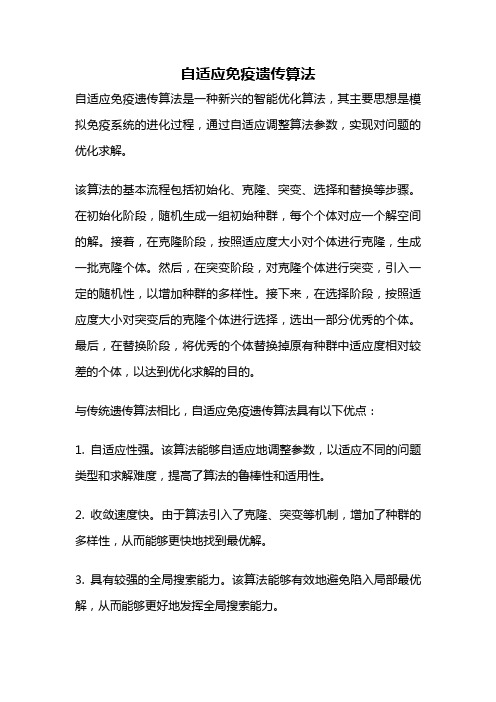 自适应免疫遗传算法

自适应免疫遗传算法是一种新兴的智能优化算法，其主要思想是模拟免疫系统的进化过程，通过自适应调整算法参数，实现对问题的优化求解。

该算法的基本流程包括初始化、克隆、突变、选择和替换等步骤。在初始化阶段，随机生成一组初始种群，每个个体对应一个解空间的解。接着，在克隆阶段，按照适应度大小对个体进行克隆，生成一批克隆个体。然后，在突变阶段，对克隆个体进行突变，引入一定的随机性，以增加种群的多样性。接下来，在选择阶段，按照适应度大小对突变后的克隆个体进行选择，选出一部分优秀的个体。最后，在替换阶段，将优秀的个体替换掉原有种群中适应度相对较差的个体，以达到优化求解的目的。

与传统遗传算法相比，自适应免疫遗传算法具有以下优点：

1. 自适应性强。该算法能够自适应地调整参数，以适应不同的问题类型和求解难度，提高了算法的鲁棒性和适用性。

2. 收敛速度快。由于算法引入了克隆、突变等机制，增加了种群的多样性，从而能够更快地找到最优解。

3. 具有较强的全局搜索能力。该算法能够有效地避免陷入局部最优解，从而能够更好地发挥全局搜索能力。